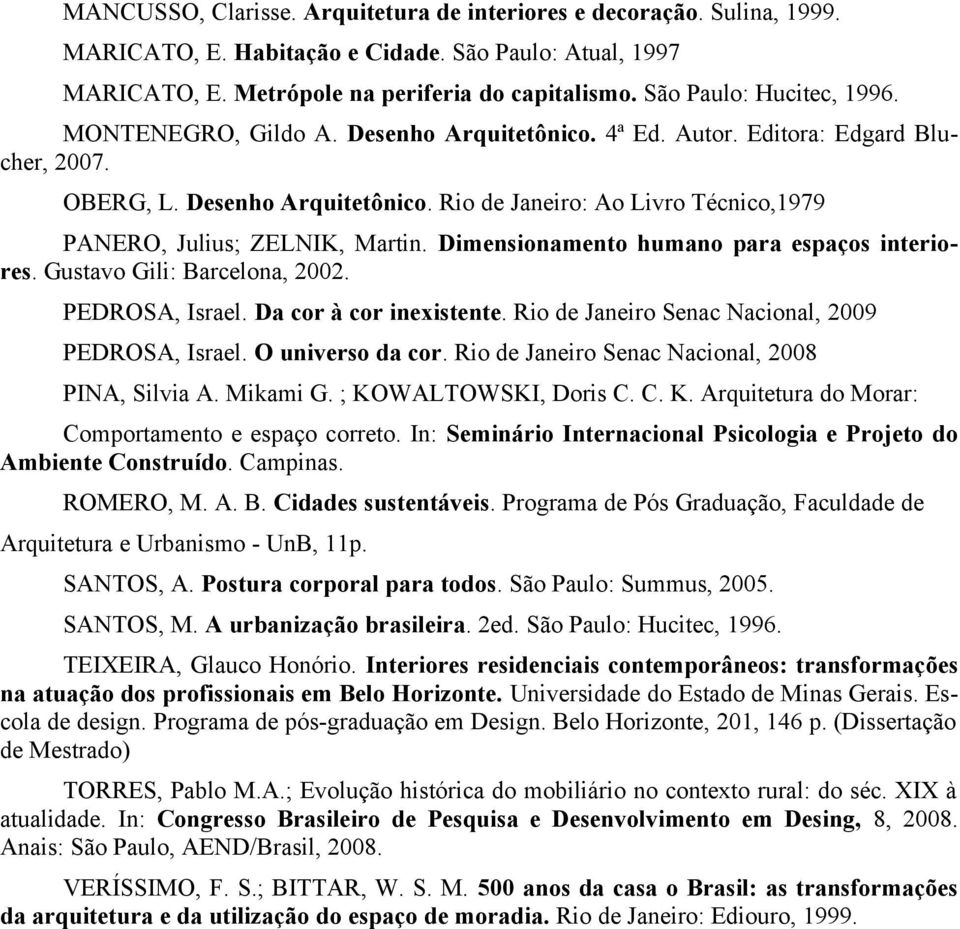 MANCUSSO, Clarisse. Arquitetura de interiores e decoração. Sulina, 1999.

MARICATO, E. Habitação e Cidade. São Paulo: Atual, 1997

MARICATO, E. Metrópole na periferia do capitalismo. São Paulo: Hucitec, 1996.

MONTENEGRO, Gildo A. Desenho Arquitetônico. 4ª Ed. Autor. Editora: Edgard Blucher, 2007.

OBERG, L. Desenho Arquitetônico. Rio de Janeiro: Ao Livro Técnico,1979

PANERO, Julius; ZELNIK, Martin. Dimensionamento humano para espaços interiores. Gustavo Gili: Barcelona, 2002.

PEDROSA, Israel. Da cor à cor inexistente. Rio de Janeiro Senac Nacional, 2009

PEDROSA, Israel. O universo da cor. Rio de Janeiro Senac Nacional, 2008

PINA, Silvia A. Mikami G. ; KOWALTOWSKI, Doris C. C. K. Arquitetura do Morar:

Comportamento e espaço correto. In: Seminário Internacional Psicologia e Projeto do Ambiente Construído. Campinas.

ROMERO, M. A. B. Cidades sustentáveis. Programa de Pós Graduação, Faculdade de

Arquitetura e Urbanismo - UnB, 11p.

SANTOS, A. Postura corporal para todos. São Paulo: Summus, 2005.

SANTOS, M. A urbanização brasileira. 2ed. São Paulo: Hucitec, 1996.

TEIXEIRA, Glauco Honório. Interiores residenciais contemporâneos: transformações na atuação dos profissionais em Belo Horizonte. Universidade do Estado de Minas Gerais. Escola de design. Programa de pós-graduação em Design. Belo Horizonte, 201, 146 p. (Dissertação de Mestrado)

TORRES, Pablo M.A.; Evolução histórica do mobiliário no contexto rural: do séc. XIX à atualidade. In: Congresso Brasileiro de Pesquisa e Desenvolvimento em Desing, 8, 2008. Anais: São Paulo, AEND/Brasil, 2008.

VERÍSSIMO, F. S.; BITTAR, W. S. M. 500 anos da casa o Brasil: as transformações da arquitetura e da utilização do espaço de moradia. Rio de Janeiro: Ediouro, 1999.